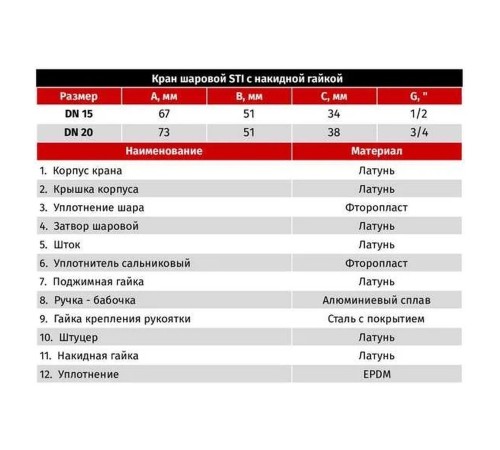 Кран шаровой STI с накидной гайкой

| Размер | A, мм | B, мм | C, мм | G, " |
|---|---|---|---|---|
| DN 15 | 67 | 51 | 34 | 1/2 |
| DN 20 | 73 | 51 | 38 | 3/4 |

| Наименование | Материал |
|---|---|
| 1. Корпус крана | Латунь |
| 2. Крышка корпуса | Латунь |
| 3. Уплотнение шара | Фторопласт |
| 4. Затвор шаровой | Латунь |
| 5. Шток | Латунь |
| 6. Уплотнитель сальниковый | Фторопласт |
| 7. Поджимная гайка | Латунь |
| 8. Ручка - бабочка | Алюминиевый сплав |
| 9. Гайка крепления рукоятки | Сталь с покрытием |
| 10. Штуцер | Латунь |
| 11. Накидная гайка | Латунь |
| 12. Уплотнение | EPDM |